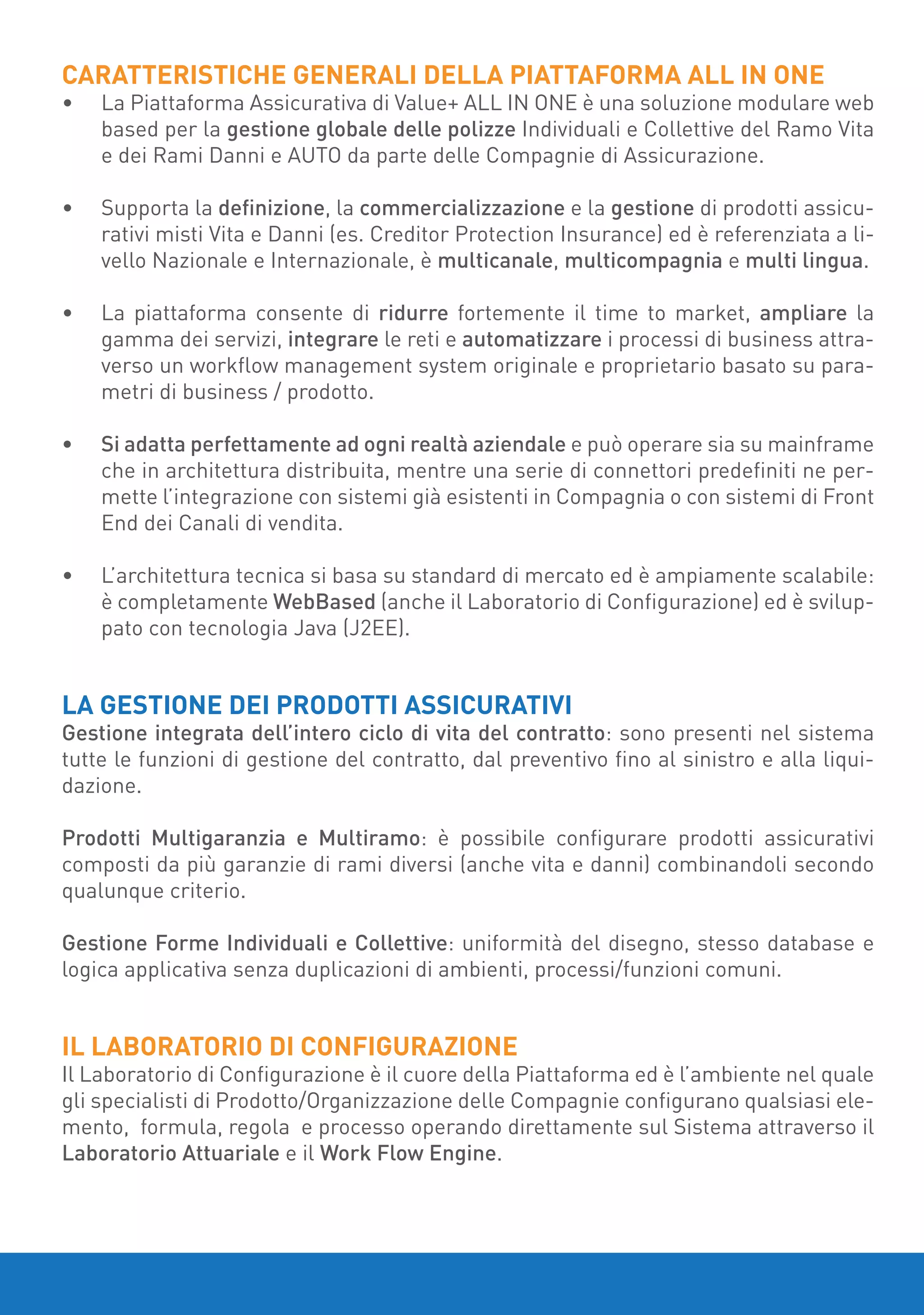 CARATTERISTICHE GENERALI DELLA PIATTAFORMA ALL IN ONE

• La Piattaforma Assicurativa di Value+ ALL IN ONE è una soluzione modulare web based per la gestione globale delle polizze Individuali e Collettive del Ramo Vita e dei Rami Danni e AUTO da parte delle Compagnie di Assicurazione.

• Supporta la definizione, la commercializzazione e la gestione di prodotti assicurativi misti Vita e Danni (es. Creditor Protection Insurance) ed è referenziata a livello Nazionale e Internazionale, è multicanale, multicompagnia e multi lingua.

• La piattaforma consente di ridurre fortemente il time to market, ampliare la gamma dei servizi, integrare le reti e automatizzare i processi di business attraverso un workflow management system originale e proprietario basato su parametri di business / prodotto.

• Si adatta perfettamente ad ogni realtà aziendale e può operare sia su mainframe che in architettura distribuita, mentre una serie di connettori predefiniti ne permette l'integrazione con sistemi già esistenti in Compagnia o con sistemi di Front End dei Canali di vendita.

• L'architettura tecnica si basa su standard di mercato ed è ampiamente scalabile: è completamente WebBased (anche il Laboratorio di Configurazione) ed è sviluppato con tecnologia Java (J2EE).

LA GESTIONE DEI PRODOTTI ASSICURATIVI
Gestione integrata dell'intero ciclo di vita del contratto: sono presenti nel sistema tutte le funzioni di gestione del contratto, dal preventivo fino al sinistro e alla liquidazione.

Prodotti Multigaranzia e Multiramo: è possibile configurare prodotti assicurativi composti da più garanzie di rami diversi (anche vita e danni) combinandoli secondo qualunque criterio.

Gestione Forme Individuali e Collettive: uniformità del disegno, stesso database e logica applicativa senza duplicazioni di ambienti, processi/funzioni comuni.

IL LABORATORIO DI CONFIGURAZIONE
Il Laboratorio di Configurazione è il cuore della Piattaforma ed è l'ambiente nel quale gli specialisti di Prodotto/Organizzazione delle Compagnie configurano qualsiasi elemento, formula, regola e processo operando direttamente sul Sistema attraverso il Laboratorio Attuariale e il Work Flow Engine.